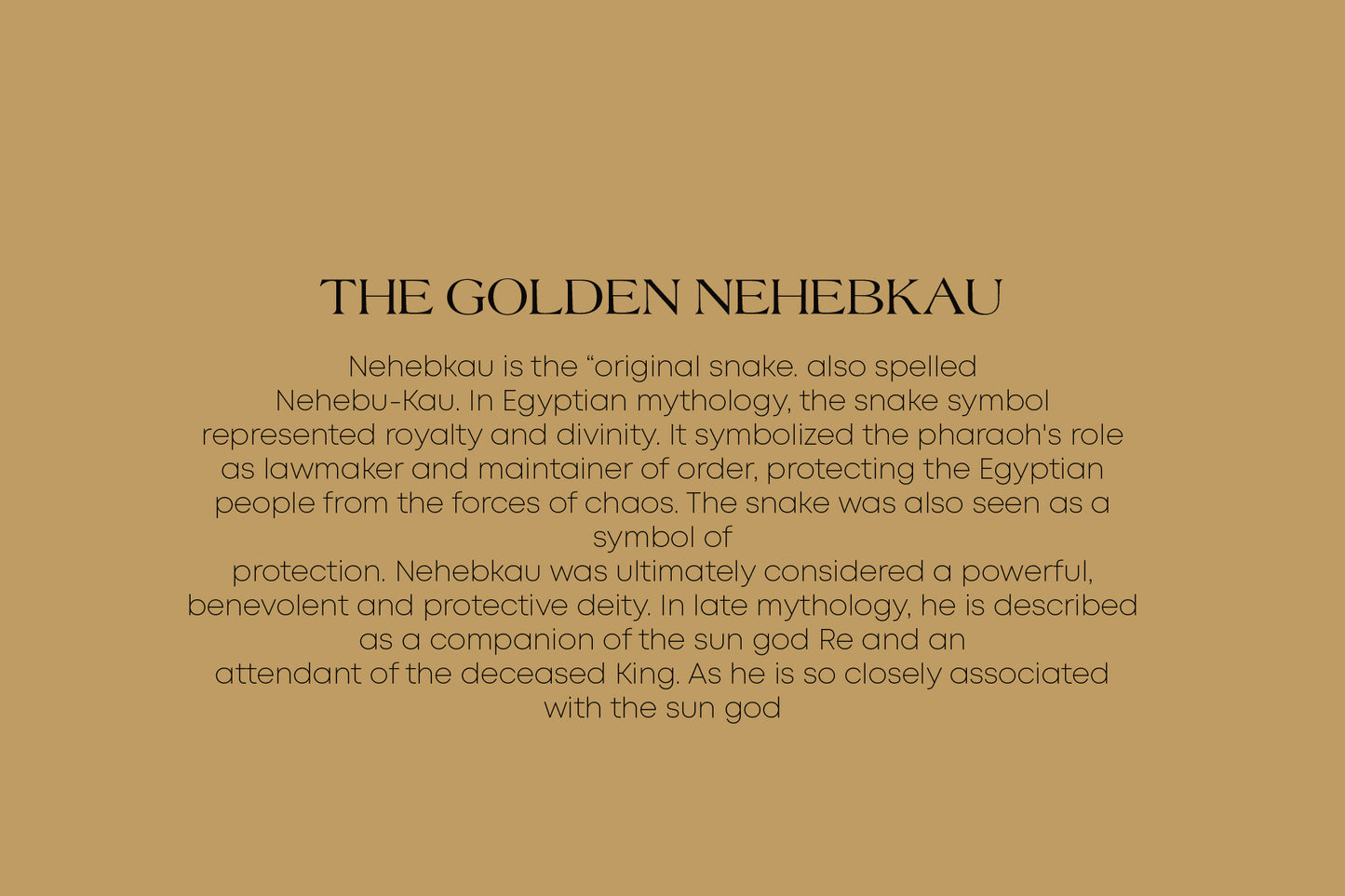 THE GOLDEN NEHEBKAU

Nehebkau is the “original snake. also spelled Nehebu-Kau. In Egyptian mythology, the snake symbol represented royalty and divinity. It symbolized the pharaoh's role as lawmaker and maintainer of order, protecting the Egyptian people from the forces of chaos. The snake was also seen as a symbol of protection. Nehebkau was ultimately considered a powerful, benevolent and protective deity. In late mythology, he is described as a companion of the sun god Re and an attendant of the deceased King. As he is so closely associated with the sun god